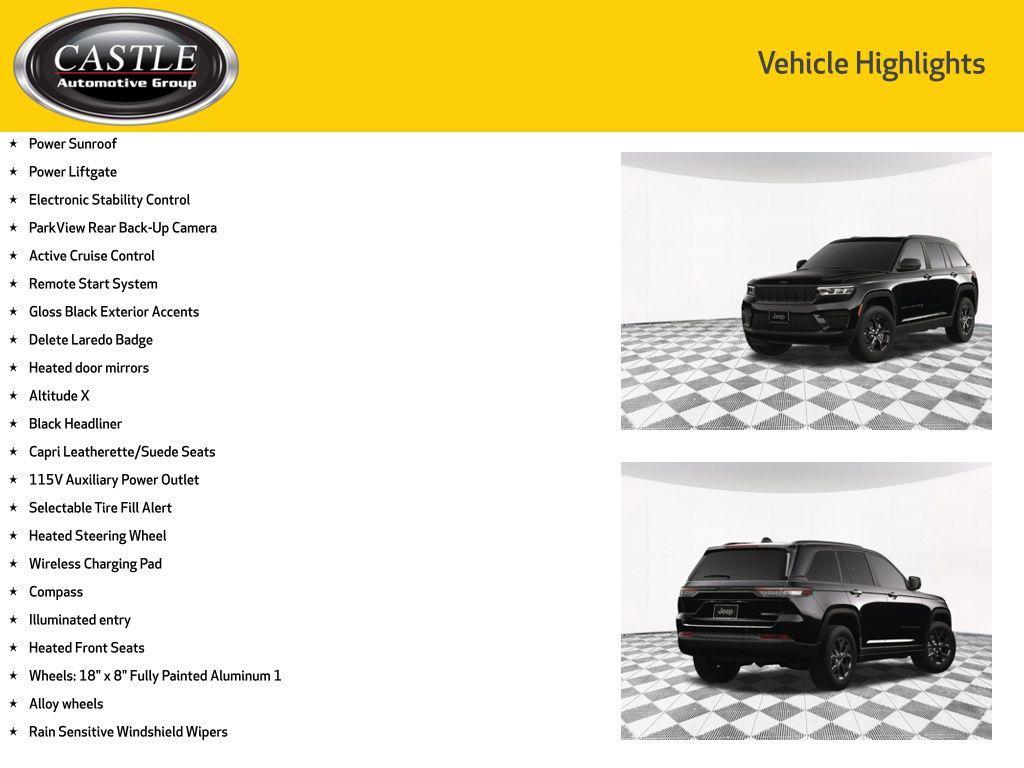 CASTLE
Automotive Group

Vehicle Highlights

★ Power Sunroof
★ Power Liftgate
★ Electronic Stability Control
★ ParkView Rear Back-Up Camera
★ Active Cruise Control
★ Remote Start System
★ Gloss Black Exterior Accents
★ Delete Laredo Badge
★ Heated door mirrors
★ Altitude X
★ Black Headliner
★ Capri Leatherette/Suede Seats
★ 115V Auxiliary Power Outlet
★ Selectable Tire Fill Alert
★ Heated Steering Wheel
★ Wireless Charging Pad
★ Compass
★ Illuminated entry
★ Heated Front Seats
★ Wheels: 18" x 8" Fully Painted Aluminum 1
★ Alloy wheels
★ Rain Sensitive Windshield Wipers